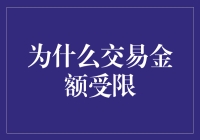 为什么交易金额受限